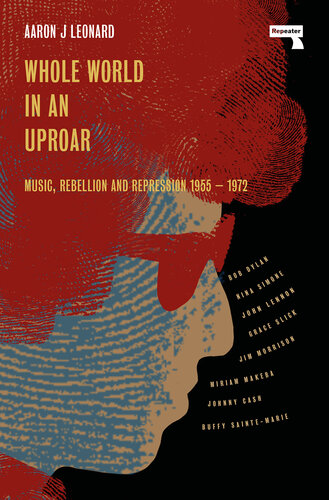 AARON J LEONARD

Repeater

WHOLE WORLD IN AN UPROAR

MUSIC, REBELLION AND REPRESSION 1955 – 1972

BOB DYLAN
NINA SIMONE
JOHN LENNON
GRACE SLICK
JIM MORRISON
MIRIAM MAKEBA
JOHNNY CASH
BUFFY SAINTE-MARIE